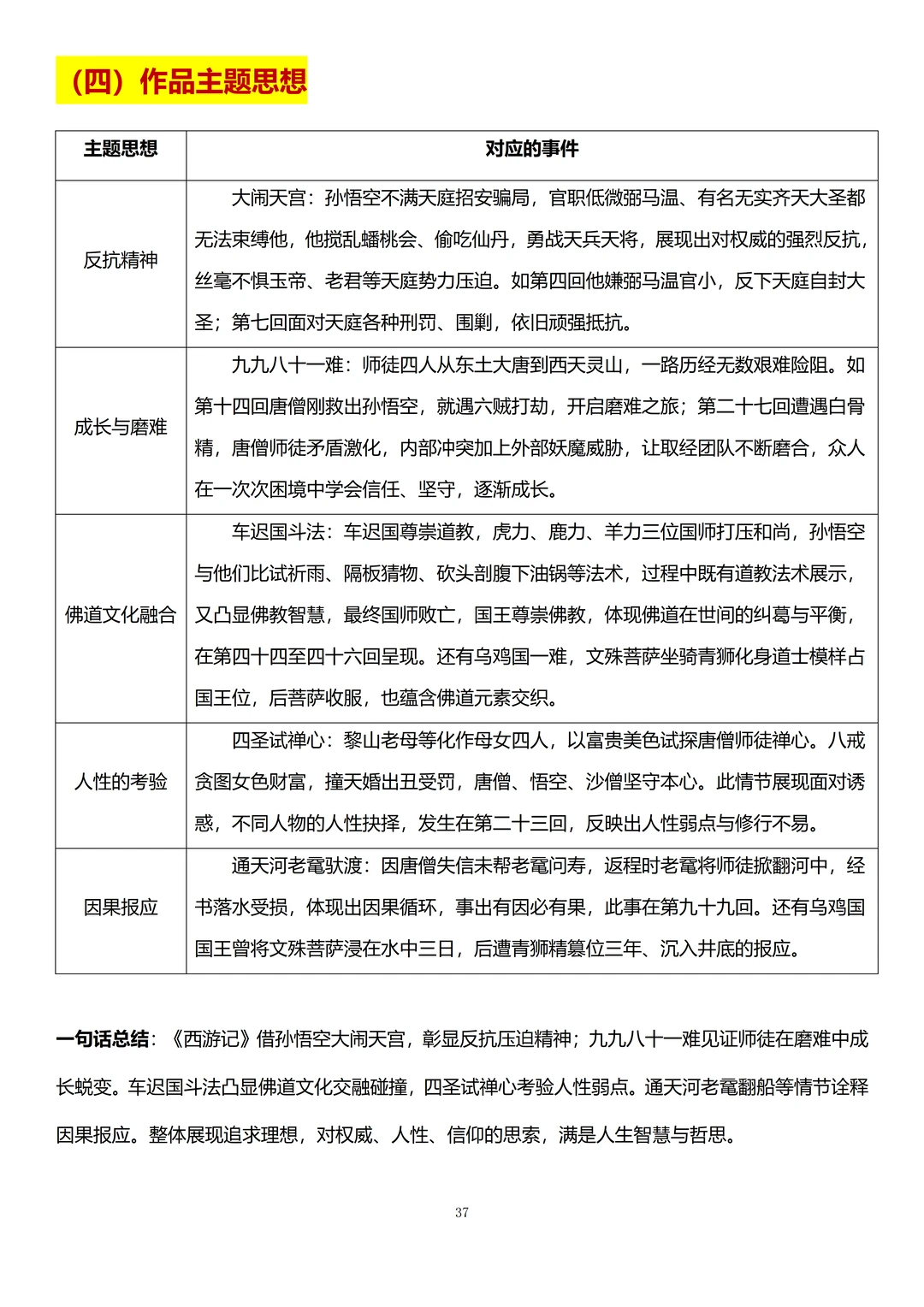 （四）作品主题思想

| 主题思想 | 对应的事件 |
|---|---|
| 反抗精神 | 大闹天宫：孙悟空不满天庭招安骗局，官职低微弼马温、有名无实齐天大圣都无法束缚他，他搅乱蟠桃会、偷吃仙丹，勇战天兵天将，展现出对权威的强烈反抗，丝毫不惧玉帝、老君等天庭势力压迫。如第四回他嫌弼马温官小，反下天庭自封大圣；第七回面对天庭各种刑罚、围剿，依旧顽强抵抗。 |
| 成长与磨难 | 九九八十一难：师徒四人从东土大唐到西天灵山，一路历经无数艰难险阻。如第十四回唐僧刚救出孙悟空，就遇六贼打劫，开启磨难之旅；第二十七回遭遇白骨精，唐僧师徒矛盾激化，内部冲突加上外部妖魔威胁，让取经团队不断磨合，众人在一次次困境中学会信任、坚守，逐渐成长。 |
| 佛道文化融合 | 车迟国斗法：车迟国尊崇道教，虎力、鹿力、羊力三位国师打压和尚，孙悟空与他们比试祈雨、隔板猜物、砍头剖腹下油锅等法术，过程中既有道教法术展示，又凸显佛教智慧，最终国师败亡，国王尊崇佛教，体现佛道在世间的纠葛与平衡，在第四十四至四十六回呈现。还有乌鸡国一难，文殊菩萨坐骑青狮化身道士模样占国王位，后菩萨收服，也蕴含佛道元素交织。 |
| 人性的考验 | 四圣试禅心：黎山老母等化作母女四人，以富贵美色试探唐僧师徒禅心。八戒贪图女色财富，撞天婚出丑受罚，唐僧、悟空、沙僧坚守本心。此情节展现面对诱惑，不同人物的人性抉择，发生在第二十三回，反映出人性弱点与修行不易。 |
| 因果报应 | 通天河老鼋驮渡：因唐僧失信未帮老鼋问寿，返程时老鼋将师徒掀翻河中，经书落水受损，体现出因果循环，事出有因必有果，此事在第九十九回。还有乌鸡国国王曾将文殊菩萨浸在水中三日，后遭青狮精篡位三年、沉入井底的报应。 |

一句话总结：《西游记》借孙悟空大闹天宫，彰显反抗压迫精神；九九八十一难见证师徒在磨难中成长蜕变。车迟国斗法凸显佛道文化交融碰撞，四圣试禅心考验人性弱点。通天河老鼋翻船等情节诠释因果报应。整体展现追求理想，对权威、人性、信仰的思索，满是人生智慧与哲思。

37